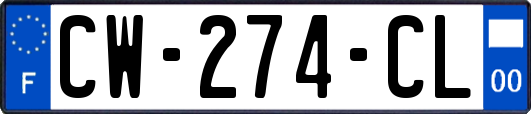 F
CW-274-CL
00